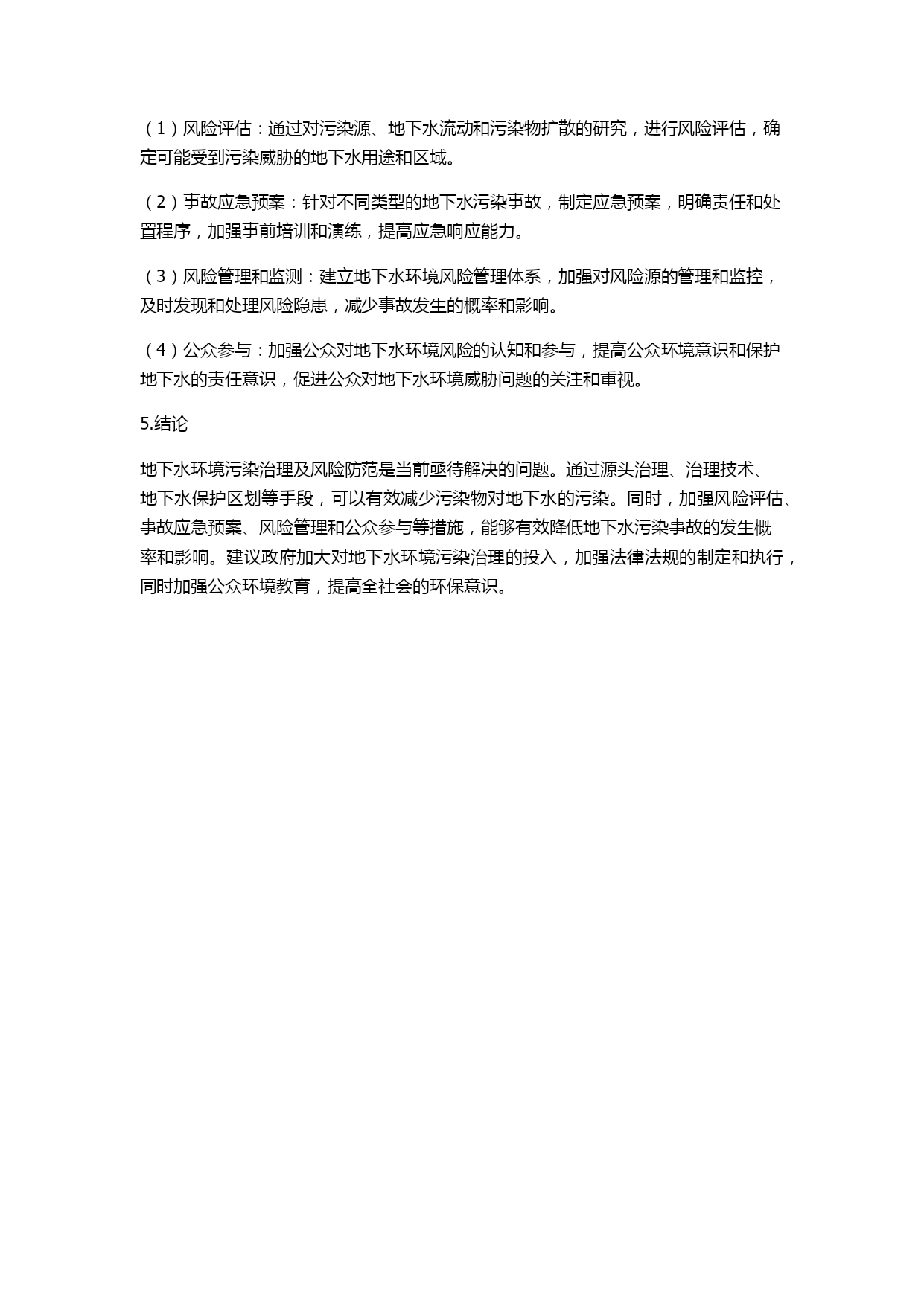 （1）风险评估：通过对污染源、地下水流动和污染物扩散的研究，进行风险评估，确定可能受到污染威胁的地下水用途和区域。

（2）事故应急预案：针对不同类型的地下水污染事故，制定应急预案，明确责任和处置程序，加强事前培训和演练，提高应急响应能力。

（3）风险管理和监测：建立地下水环境风险管理体系，加强对风险源的管理和监控，及时发现和处理风险隐患，减少事故发生的概率和影响。

（4）公众参与：加强公众对地下水环境风险的认知和参与，提高公众环境意识和保护地下水的责任意识，促进公众对地下水环境威胁问题的关注和重视。

5.结论

地下水环境污染治理及风险防范是当前亟待解决的问题。通过源头治理、治理技术、地下水保护区划等手段，可以有效减少污染物对地下水的污染。同时，加强风险评估、事故应急预案、风险管理和公众参与等措施，能够有效降低地下水污染事故的发生概率和影响。建议政府加大对地下水环境污染治理的投入，加强法律法规的制定和执行，同时加强公众环境教育，提高全社会的环保意识。